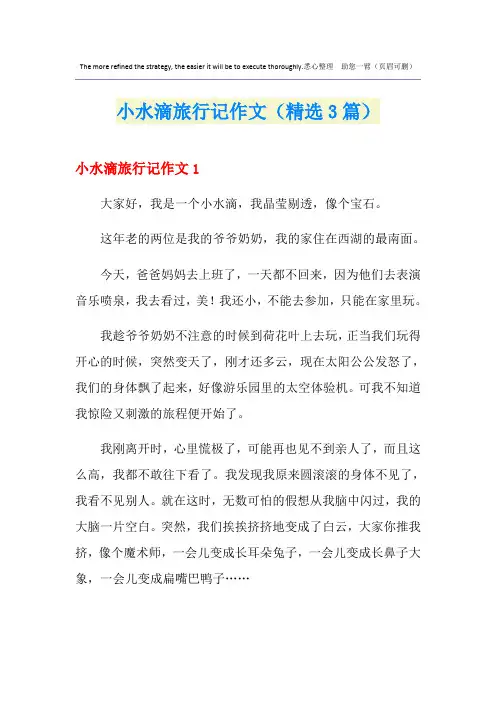 The more refined the strategy, the easier it will be to execute thoroughly.悉心整理 助您一臂（页眉可删）

小水滴旅行记作文（精选3篇）

小水滴旅行记作文1

大家好，我是一个小水滴，我晶莹剔透，像个宝石。

这年老的两位是我的爷爷奶奶，我的家住在西湖的最南面。

今天，爸爸妈妈去上班了，一天都不回来，因为他们去表演音乐喷泉，我去看过，美！我还小，不能去参加，只能在家里玩。

我趁爷爷奶奶不注意的时候到荷花叶上去玩，正当我们玩得开心的时候，突然变天了，刚才还多云，现在太阳公公发怒了，我们的身体飘了起来，好像游乐园里的太空体验机。可我不知道我惊险又刺激的旅程便开始了。

我刚离开时，心里慌极了，可能再也见不到亲人了，而且这么高，我都不敢往下看了。我发现我原来圆滚滚的身体不见了，我看不见别人。就在这时，无数可怕的假想从我脑中闪过，我的大脑一片空白。突然，我们挨挨挤挤地变成了白云，大家你推我挤，像个魔术师，一会儿变成长耳朵兔子，一会儿变成长鼻子大象，一会儿变成扁嘴巴鸭子……